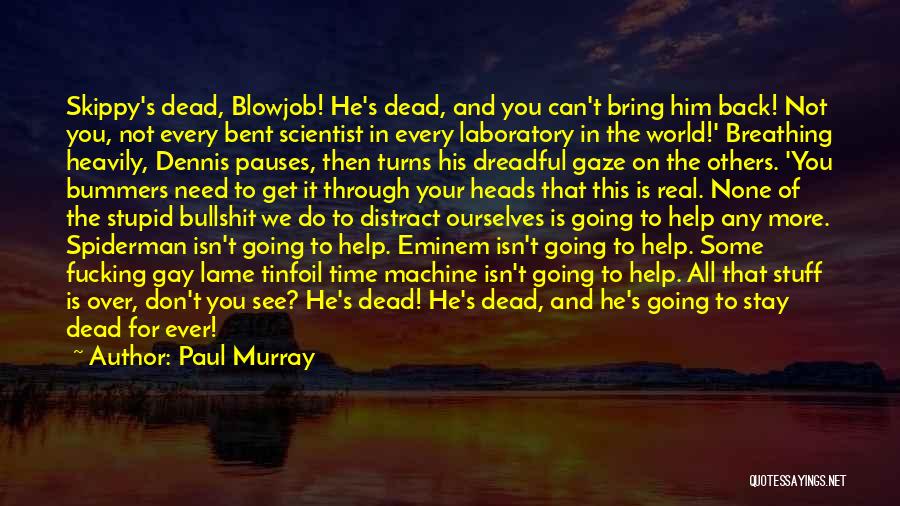 Skippy's dead, Blowjob! He's dead, and you can't bring him back! Not you, not every bent scientist in every laboratory in the world!' Breathing heavily, Dennis pauses, then turns his dreadful gaze on the others. 'You bummers need to get it through your heads that this is real. None of the stupid bullshit we do to distract ourselves is going to help any more. Spiderman isn't going to help. Eminem isn't going to help. Some fucking gay lame tinfoil time machine isn't going to help. All that stuff is over, don't you see? He's dead! He's dead, and he's going to stay dead for ever!

~ Author: Paul Murray

QUOTESSAYINGS.NET